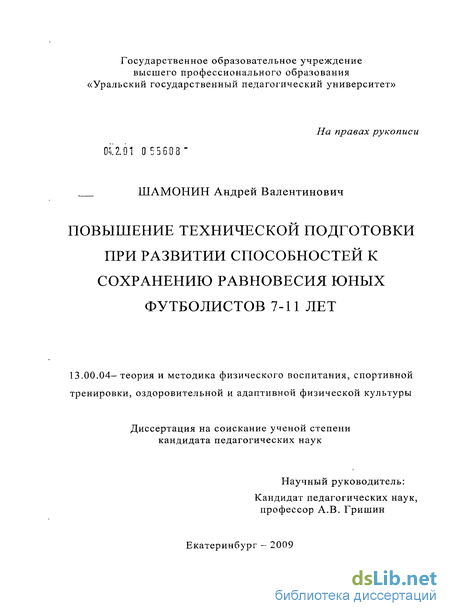 Государственное образовательное учреждение высшего профессионального образования «Уральский государственный педагогический университет»

На правах рукописи

04.2.01 0 55608

ШАМОНИН Андрей Валентинович

ПОВЫШЕНИЕ ТЕХНИЧЕСКОЙ ПОДГОТОВКИ ПРИ РАЗВИТИИ СПОСОБНОСТЕЙ К СОХРАНЕНИЮ РАВНОВЕСИЯ ЮНЫХ ФУТБОЛИСТОВ 7-11 ЛЕТ

13.00.04– теория и методика физического воспитания, спортивной тренировки, оздоровительной и адаптивной физической культуры

Диссертация на соискание ученой степени кандидата педагогических наук

Научный руководитель:
Кандидат педагогических наук,
профессор А.В. Гришин

Екатеринбург – 2009

dsLib.net
библиотека диссертаций